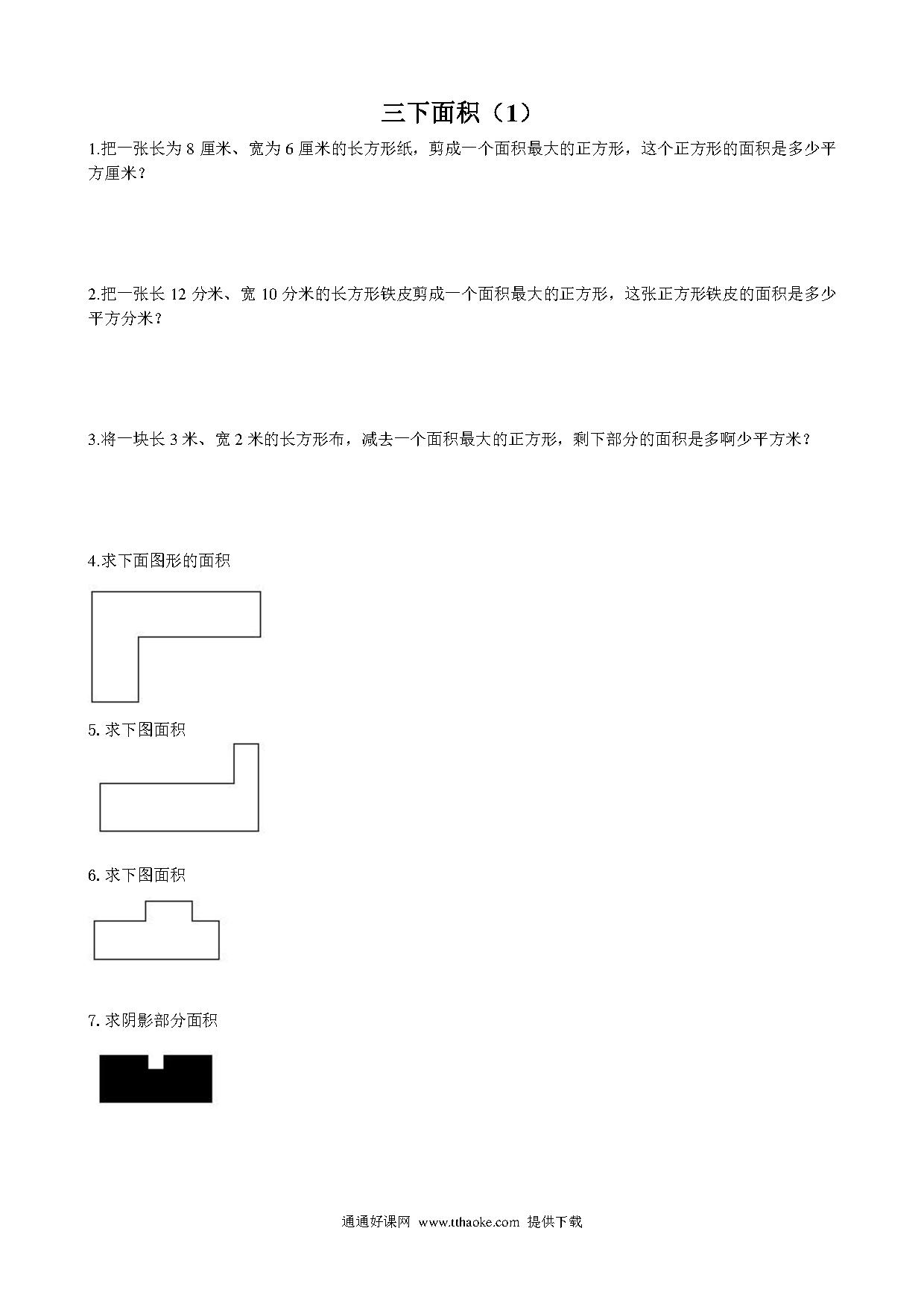 三下面积（1）

1.把一张长为 8 厘米、宽为 6 厘米的长方形纸，剪成一个面积最大的正方形，这个正方形的面积是多少平方厘米？

2.把一张长 12 分米、宽 10 分米的长方形铁皮剪成一个面积最大的正方形，这张正方形铁皮的面积是多少平方分米？

3.将一块长 3 米、宽 2 米的长方形布，减去一个面积最大的正方形，剩下部分的面积是多啊少平方米？

4.求下面图形的面积

5. 求下图面积

6. 求下图面积

7. 求阴影部分面积

通通好课网 www.tthaoke.com 提供下载